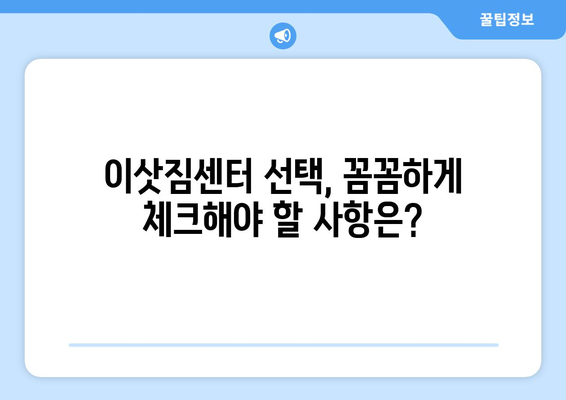 꿀팁정보

이삿짐센터 선택, 꼼꼼하게 체크해야 할 사항은?